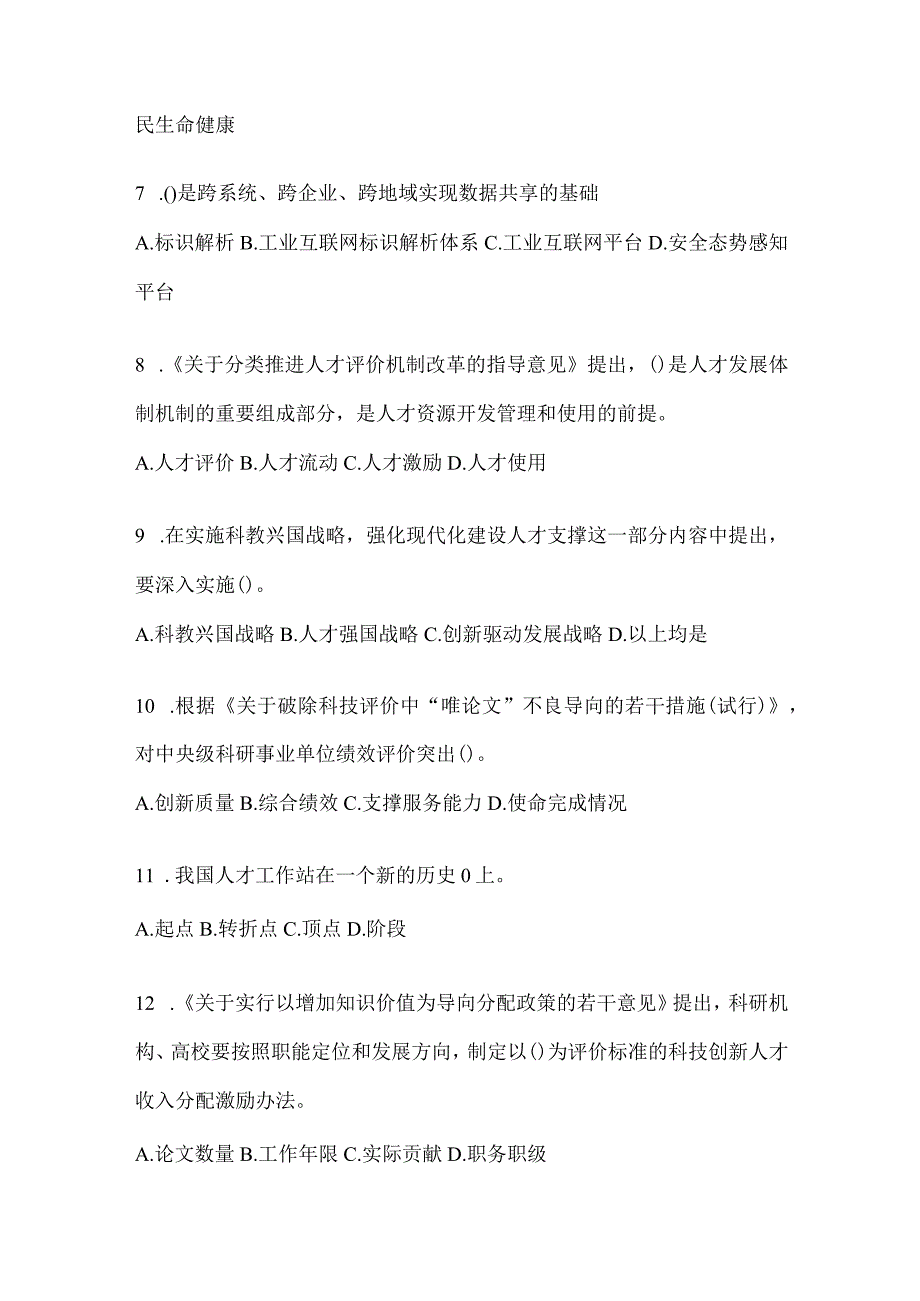 民生命健康

7 .()是跨系统、跨企业、跨地域实现数据共享的基础

A.标识解析 B.工业互联网标识解析体系 C.工业互联网平台 D.安全态势感知平台

8 .《关于分类推进人才评价机制改革的指导意见》提出，()是人才发展体制机制的重要组成部分，是人才资源开发管理和使用的前提。

A.人才评价 B.人才流动 C.人才激励 D.人才使用

9 .在实施科教兴国战略，强化现代化建设人才支撑这一部分内容中提出，要深入实施()。

A.科教兴国战略 B.人才强国战略 C.创新驱动发展战略 D.以上均是

10 .根据《关于破除科技评价中“唯论文”不良导向的若干措施(试行)》，对中央级科研事业单位绩效评价突出()。

A.创新质量 B.综合绩效 C.支撑服务能力 D.使命完成情况

11 .我国人才工作站在一个新的历史0上。

A.起点 B.转折点 C.顶点 D.阶段

12 .《关于实行以增加知识价值为导向分配政策的若干意见》提出，科研机构、高校要按照职能定位和发展方向，制定以()为评价标准的科技创新人才收入分配激励办法。

A.论文数量 B.工作年限 C.实际贡献 D.职务职级